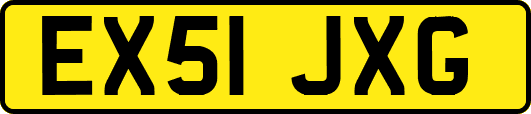 EX51 JXG